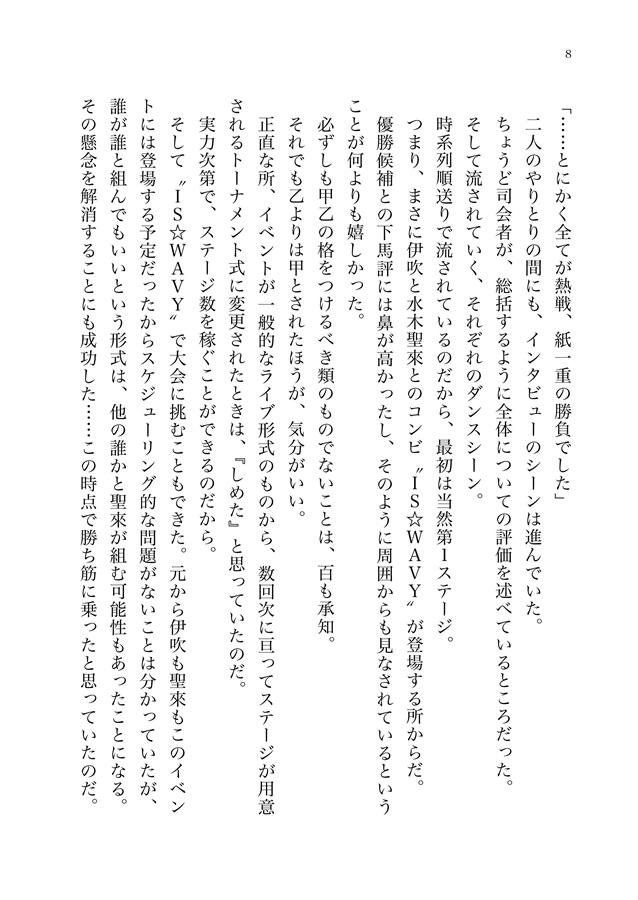 8

「……とにかく全てが熱戦、紙一重の勝負でした」

二人のやりとりの間にも、インタビューのシーンは進んでいた。

ちょうど司会者が、総括するように全体についての評価を述べているところだった。

そして流されていく、それぞれのダンスシーン。

時系列順送りで流されているのだから、最初は当然第1ステージ。

つまり、まさに伊吹と水木聖來とのコンビ〝IS☆WAVY〟が登場する所からだ。

優勝候補との下馬評には鼻が高かったし、そのように周囲からも見なされているということが何よりも嬉しかった。

必ずしも甲乙の格をつけるべき類のものでないことは、百も承知。

それでも乙よりは甲とされたほうが、気分がいい。

正直な所、イベントが一般的なライブ形式のものから、数回次に亘ってステージが用意されるトーナメント式に変更されたときは、『しめた』と思っていたのだ。

実力次第で、ステージ数を稼ぐことができるのだから。

そして〝IS☆WAVY〟で大会に挑むこともできた。元から伊吹も聖來もこのイベントには登場する予定だったからスケジューリング的な問題がないことは分かっていたが、誰が誰と組んでもいいという形式は、他の誰かと聖來が組む可能性もあったことになる。

その懸念を解消することにも成功した……この時点で勝ち筋に乗ったと思っていたのだ。